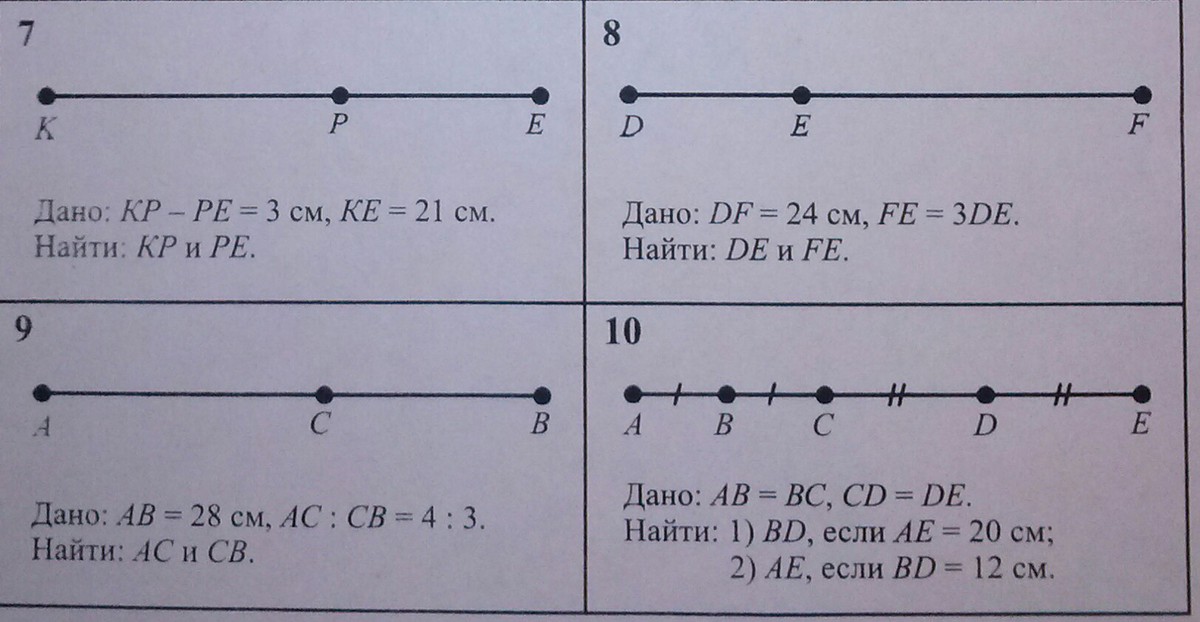 7

K P E

Дано: $KP - PE = 3$ см, $KE = 21$ см.
Найти: $KP$ и $PE$.

8

D E F

Дано: $DF = 24$ см, $FE = 3DE$.
Найти: $DE$ и $FE$.

9

A C B

Дано: $AB = 28$ см, $AC : CB = 4 : 3$.
Найти: $AC$ и $CB$.

10

A B C D E

Дано: $AB = BC$, $CD = DE$.
Найти: 1) $BD$, если $AE = 20$ см;
2) $AE$, если $BD = 12$ см.